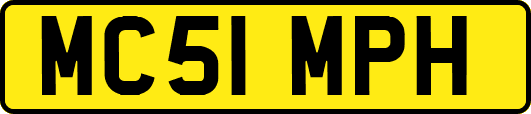 MC51 MPH